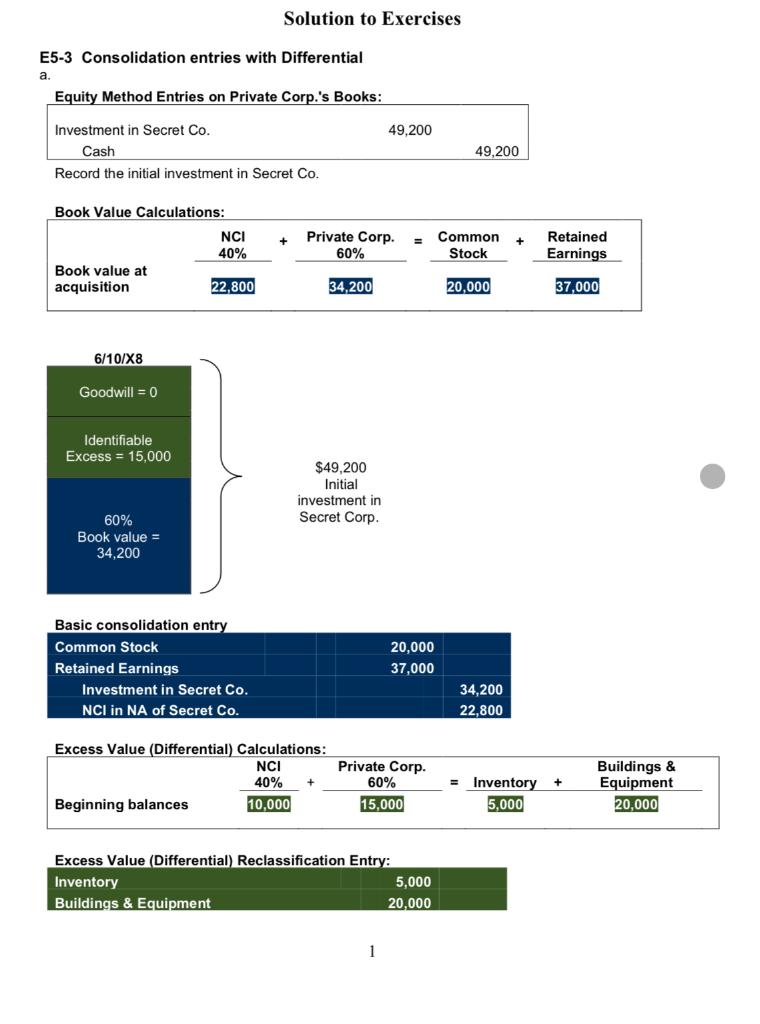 Solution to Exercises

E5-3 Consolidation entries with Differential

a.

Equity Method Entries on Private Corp.'s Books:

| | | |
|---|---|---|
| Investment in Secret Co. | 49,200 | |
| Cash | | 49,200 |

Record the initial investment in Secret Co.

Book Value Calculations:

| | NCI 40% | + | Private Corp. 60% | = | Common Stock | + | Retained Earnings |
|---|---|---|---|---|---|---|---|
| Book value at acquisition | 22,800 | | 34,200 | | 20,000 | | 37,000 |

6/10/X8

Goodwill = 0

Identifiable Excess = 15,000

60% Book value = 34,200

$49,200 Initial investment in Secret Corp.

Basic consolidation entry

| | | |
|---|---|---|
| Common Stock | 20,000 | |
| Retained Earnings | 37,000 | |
| Investment in Secret Co. | | 34,200 |
| NCI in NA of Secret Co. | | 22,800 |

Excess Value (Differential) Calculations:

| | NCI 40% | + | Private Corp. 60% | = | Inventory | + | Buildings & Equipment |
|---|---|---|---|---|---|---|---|
| Beginning balances | 10,000 | | 15,000 | | 5,000 | | 20,000 |

Excess Value (Differential) Reclassification Entry:

| | | |
|---|---|---|
| Inventory | 5,000 | |
| Buildings & Equipment | 20,000 | |

1